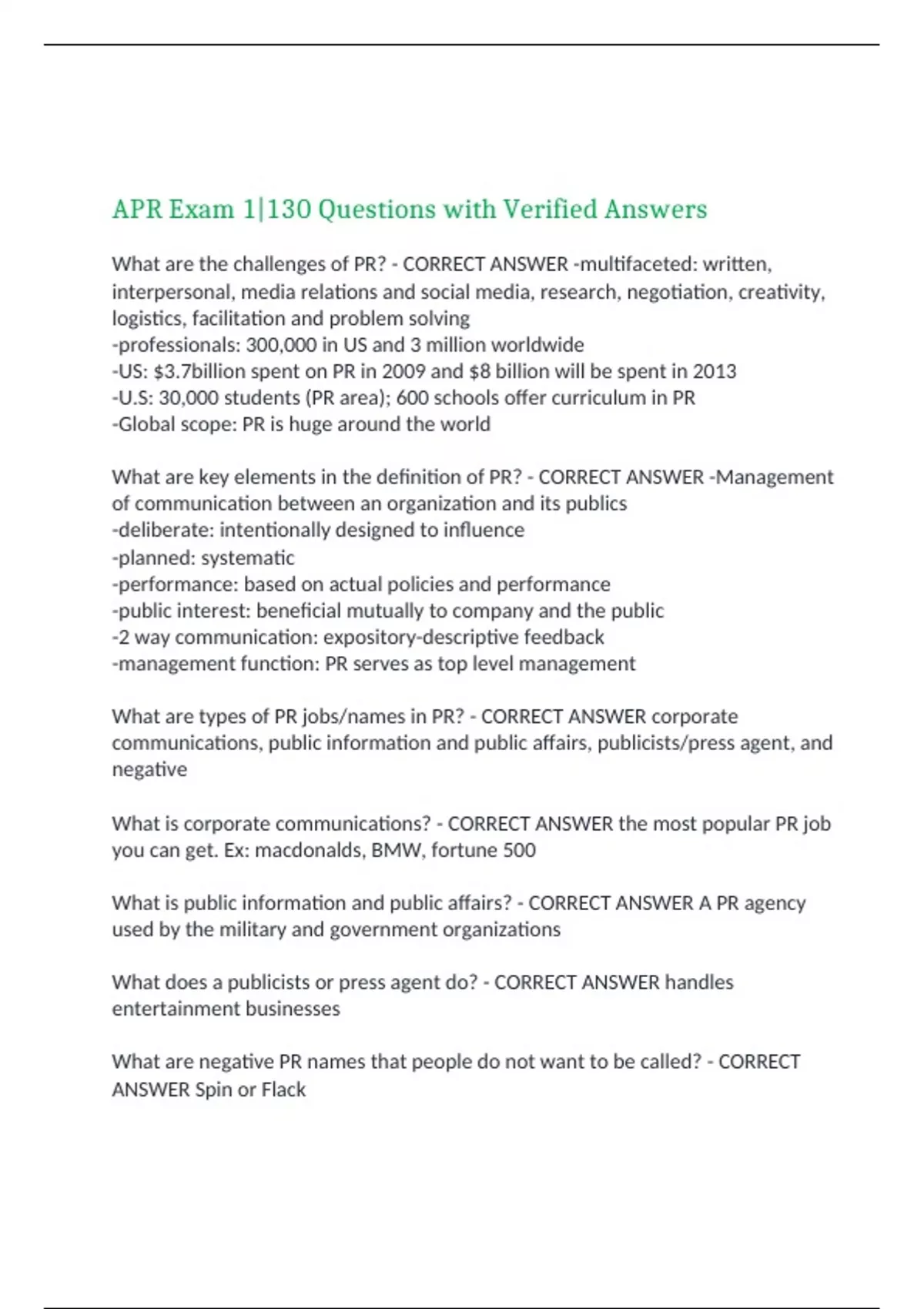 APR Exam 1|130 Questions with Verified Answers

What are the challenges of PR? - CORRECT ANSWER -multifaceted: written, interpersonal, media relations and social media, research, negotiation, creativity, logistics, facilitation and problem solving
-professionals: 300,000 in US and 3 million worldwide
-US: $3.7billion spent on PR in 2009 and $8 billion will be spent in 2013
-U.S: 30,000 students (PR area); 600 schools offer curriculum in PR
-Global scope: PR is huge around the world

What are key elements in the definition of PR? - CORRECT ANSWER -Management of communication between an organization and its publics
-deliberate: intentionally designed to influence
-planned: systematic
-performance: based on actual policies and performance
-public interest: beneficial mutually to company and the public
-2 way communication: expository-descriptive feedback
-management function: PR serves as top level management

What are types of PR jobs/names in PR? - CORRECT ANSWER corporate communications, public information and public affairs, publicists/press agent, and negative

What is corporate communications? - CORRECT ANSWER the most popular PR job you can get. Ex: macdonalds, BMW, fortune 500

What is public information and public affairs? - CORRECT ANSWER A PR agency used by the military and government organizations

What does a publicists or press agent do? - CORRECT ANSWER handles entertainment businesses

What are negative PR names that people do not want to be called? - CORRECT ANSWER Spin or Flack